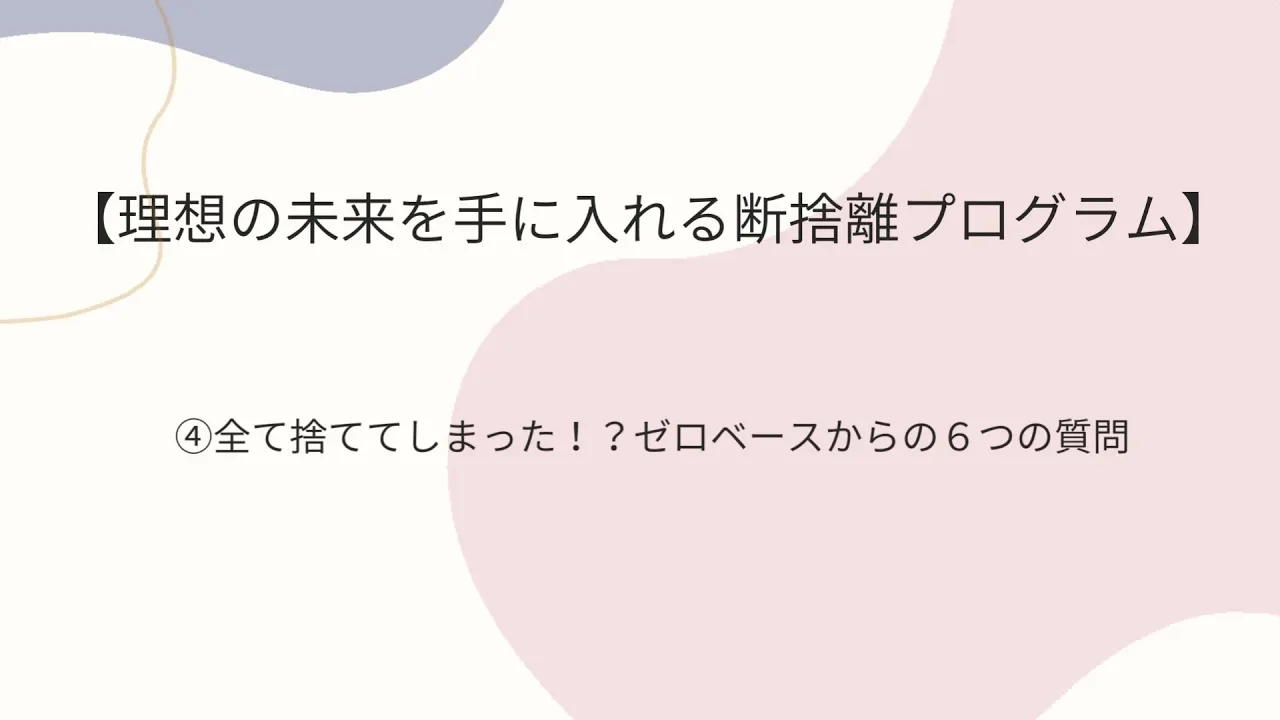 【理想の未来を手に入れる断捨離プログラム】

④全て捨ててしまった！？ゼロベースからの６つの質問